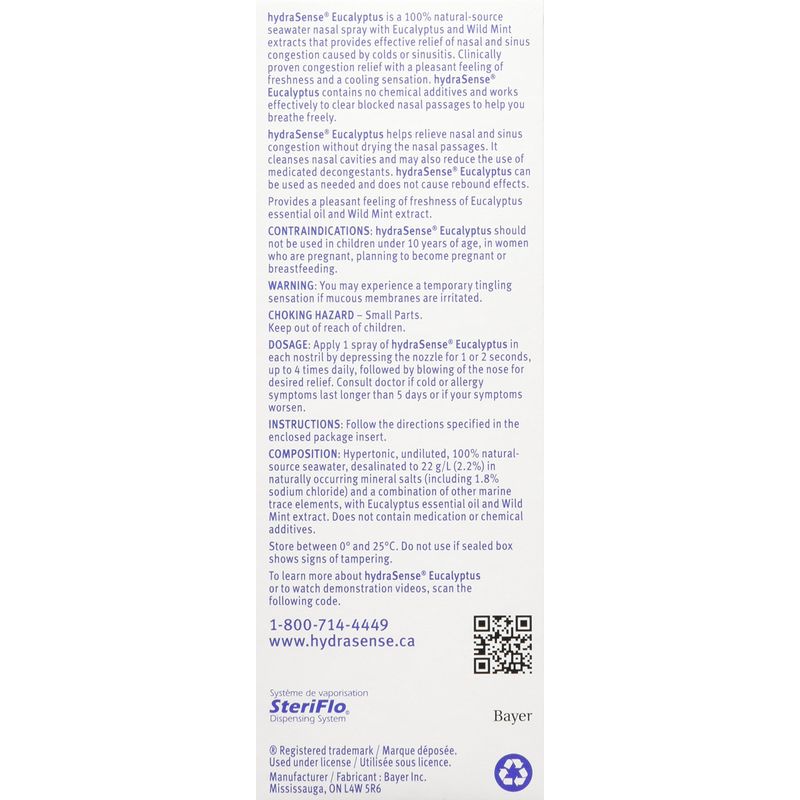 hydraSense® Eucalyptus is a 100% natural-source seawater nasal spray with Eucalyptus and Wild Mint extracts that provides effective relief of nasal and sinus congestion caused by colds or sinusitis. Clinically proven congestion relief with a pleasant feeling of freshness and a cooling sensation. hydraSense® Eucalyptus contains no chemical additives and works effectively to clear blocked nasal passages to help you breathe freely.

hydraSense® Eucalyptus helps relieve nasal and sinus congestion without drying the nasal passages. It cleanses nasal cavities and may also reduce the use of medicated decongestants. hydraSense® Eucalyptus can be used as needed and does not cause rebound effects.

Provides a pleasant feeling of freshness of Eucalyptus essential oil and Wild Mint extract.

CONTRAINDICATIONS: hydraSense® Eucalyptus should not be used in children under 10 years of age, in women who are pregnant, planning to become pregnant or breastfeeding.

WARNING: You may experience a temporary tingling sensation if mucous membranes are irritated.

CHOKING HAZARD – Small Parts.
Keep out of reach of children.

DOSAGE: Apply 1 spray of hydraSense® Eucalyptus in each nostril by depressing the nozzle for 1 or 2 seconds, up to 4 times daily, followed by blowing of the nose for desired relief. Consult doctor if cold or allergy symptoms last longer than 5 days or if your symptoms worsen.

INSTRUCTIONS: Follow the directions specified in the enclosed package insert.

COMPOSITION: Hypertonic, undiluted, 100% natural-source seawater, desalinated to 22 g/L (2.2%) in naturally occurring mineral salts (including 1.8% sodium chloride) and a combination of other marine trace elements, with Eucalyptus essential oil and Wild Mint extract. Does not contain medication or chemical additives.

Store between 0° and 25°C. Do not use if sealed box shows signs of tampering.

To learn more about hydraSense® Eucalyptus or to watch demonstration videos, scan the following code.

1-800-714-4449
www.hydrasense.ca

Système de vaporisation
SteriFlo®
Dispensing System

Bayer

® Registered trademark / Marque déposée.
Used under license / Utilisée sous licence.
Manufacturer / Fabricant : Bayer Inc.
Mississauga, ON L4W 5R6